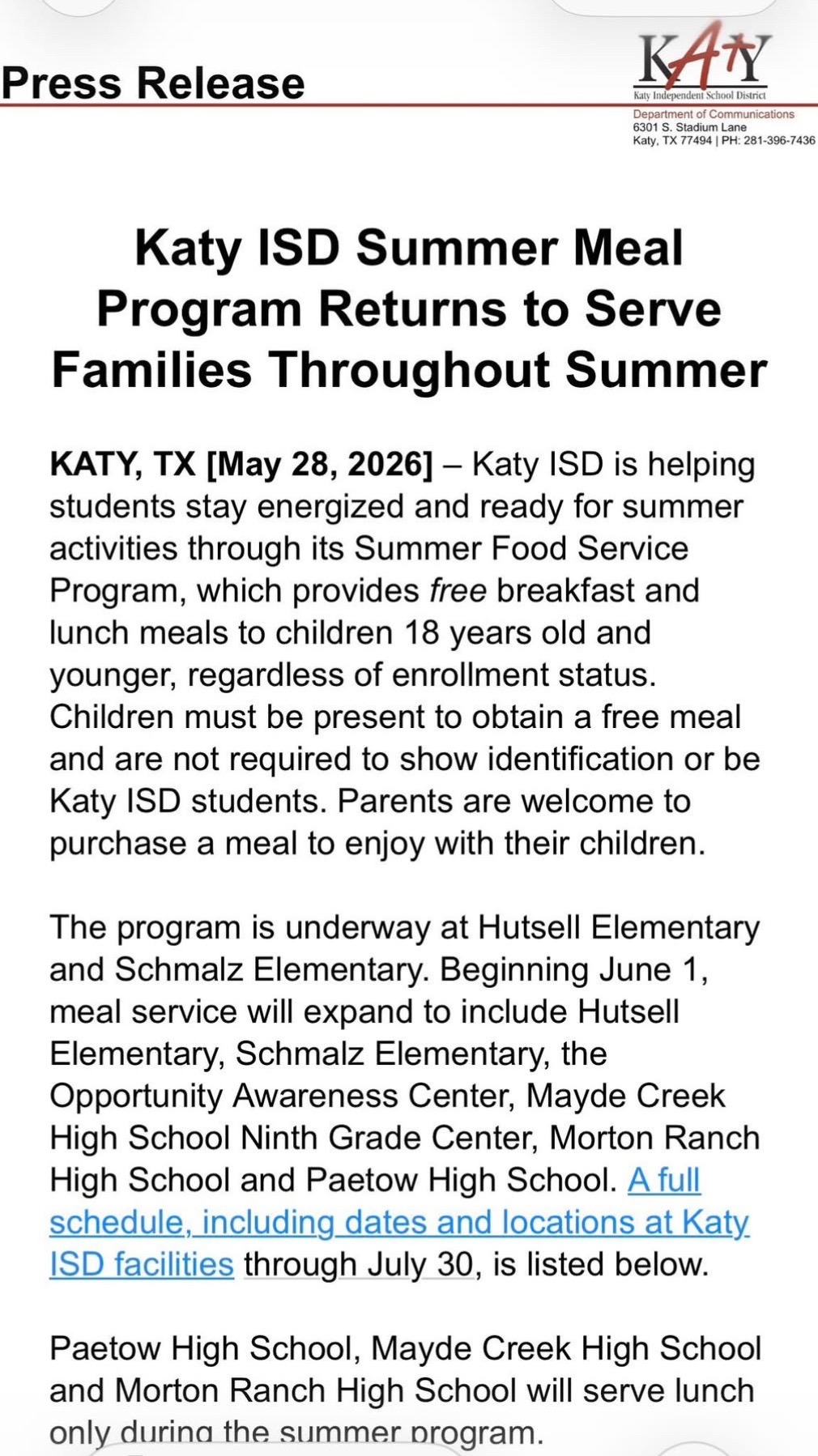 Press Release

KATY
Katy Independent School District
Department of Communications
6301 S. Stadium Lane
Katy, TX 77494 | PH: 281-396-7436

Katy ISD Summer Meal Program Returns to Serve Families Throughout Summer

KATY, TX [May 28, 2026] – Katy ISD is helping students stay energized and ready for summer activities through its Summer Food Service Program, which provides free breakfast and lunch meals to children 18 years old and younger, regardless of enrollment status. Children must be present to obtain a free meal and are not required to show identification or be Katy ISD students. Parents are welcome to purchase a meal to enjoy with their children.

The program is underway at Hutsell Elementary and Schmalz Elementary. Beginning June 1, meal service will expand to include Hutsell Elementary, Schmalz Elementary, the Opportunity Awareness Center, Mayde Creek High School Ninth Grade Center, Morton Ranch High School and Paetow High School. A full schedule, including dates and locations at Katy ISD facilities through July 30, is listed below.

Paetow High School, Mayde Creek High School and Morton Ranch High School will serve lunch only during the summer program.